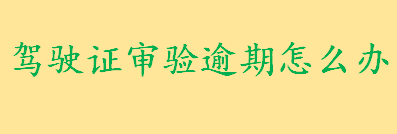 驾驶证审验逾期怎么办